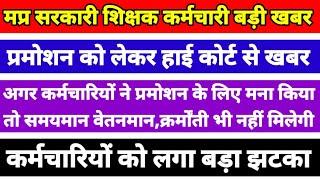 मप्र सरकारी शिक्षक कर्मचारी बड़ी खबर

प्रमोशन को लेकर हाई कोर्ट से खबर

अगर कर्मचारियों ने प्रमोशन के लिए मना किया तो समयमान वेतनमान,क्रमोंती भी नहीं मिलेगी

कर्मचारियों को लगा बड़ा झटका